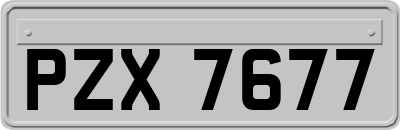 PZX 7677